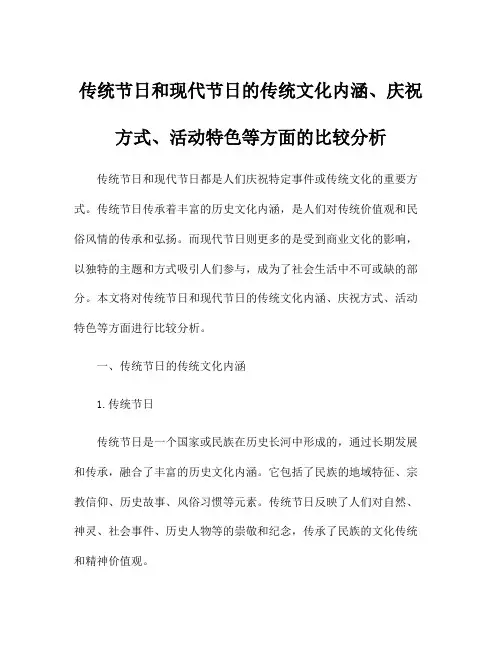 传统节日和现代节日的传统文化内涵、庆祝方式、活动特色等方面的比较分析

传统节日和现代节日都是人们庆祝特定事件或传统文化的重要方式。传统节日传承着丰富的历史文化内涵，是人们对传统价值观和民俗风情的传承和弘扬。而现代节日则更多的是受到商业文化的影响，以独特的主题和方式吸引人们参与，成为了社会生活中不可或缺的部分。本文将对传统节日和现代节日的传统文化内涵、庆祝方式、活动特色等方面进行比较分析。

一、传统节日的传统文化内涵

1. 传统节日

传统节日是一个国家或民族在历史长河中形成的，通过长期发展和传承，融合了丰富的历史文化内涵。它包括了民族的地域特征、宗教信仰、历史故事、风俗习惯等元素。传统节日反映了人们对自然、神灵、社会事件、历史人物等的崇敬和纪念，传承了民族的文化传统和精神价值观。